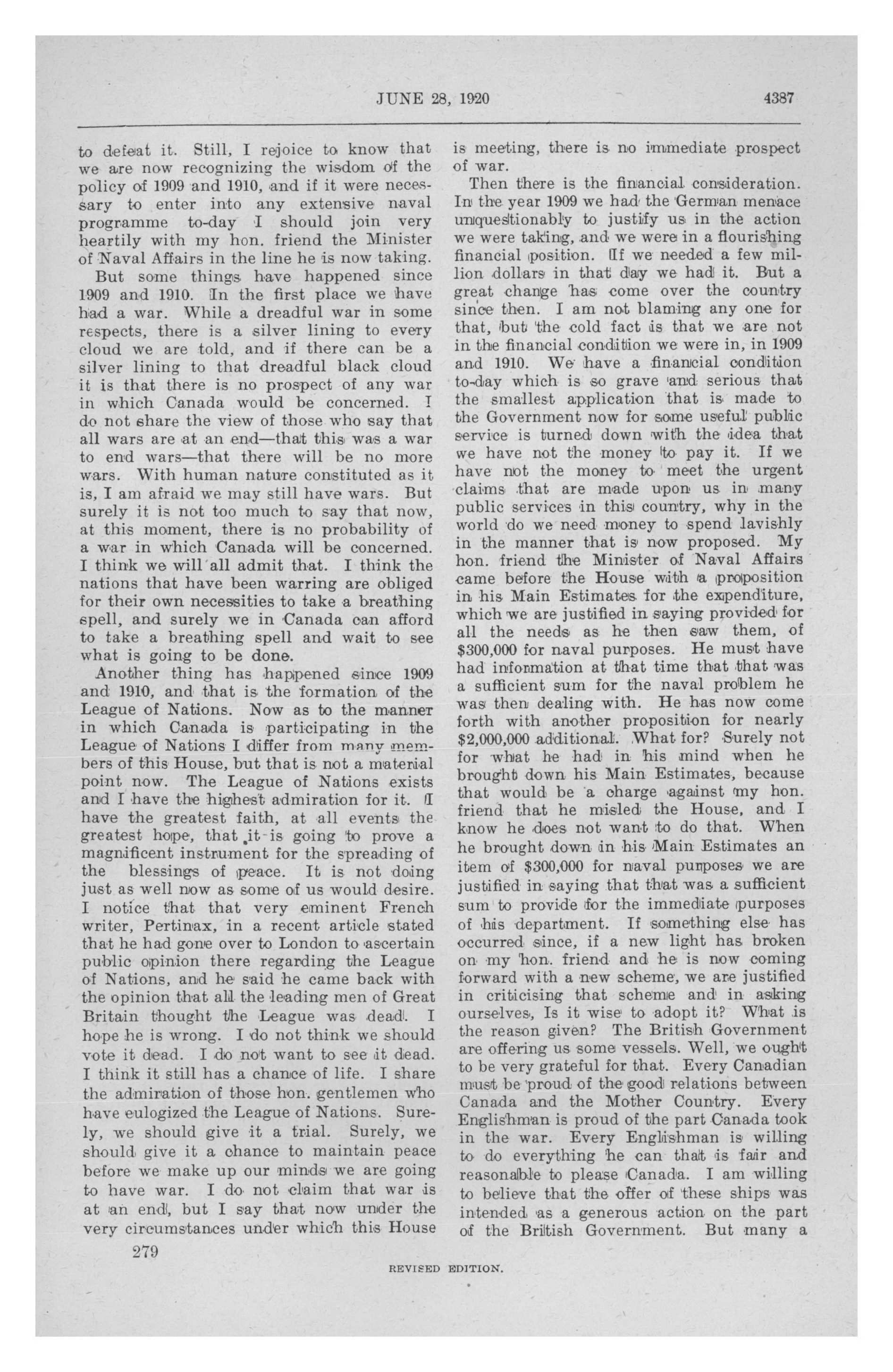 JUNE 28, 1920 4387

to defeat it. Still, I rejoice to know that we are now recognizing the wisdom of the policy of 1909 and 1910, and if it were necessary to enter into any extensive naval programme to-day I should join very heartily with my hon. friend the Minister of Naval Affairs in the line he is now taking.

But some things have happened since 1909 and 1910. In the first place we have had a war. While a dreadful war in some respects, there is a silver lining to every cloud we are told, and if there can be a silver lining to that dreadful black cloud it is that there is no prospect of any war in which Canada would be concerned. I do not share the view of those who say that all wars are at an end—that this was a war to end wars—that there will be no more wars. With human nature constituted as it is, I am afraid we may still have wars. But surely it is not too much to say that now, at this moment, there is no probability of a war in which Canada will be concerned. I think we will all admit that. I think the nations that have been warring are obliged for their own necessities to take a breathing spell, and surely we in Canada can afford to take a breathing spell and wait to see what is going to be done.

Another thing has happened since 1909 and 1910, and that is the formation of the League of Nations. Now as to the manner in which Canada is participating in the League of Nations I differ from many members of this House, but that is not a material point now. The League of Nations exists and I have the highest admiration for it. I have the greatest faith, at all events the greatest hope, that it is going to prove a magnificent instrument for the spreading of the blessings of peace. It is not doing just as well now as some of us would desire. I notice that that very eminent French writer, Pertinax, in a recent article stated that he had gone over to London to ascertain public opinion there regarding the League of Nations, and he said he came back with the opinion that all the leading men of Great Britain thought the League was dead. I hope he is wrong. I do not think we should vote it dead. I do not want to see it dead. I think it still has a chance of life. I share the admiration of those hon. gentlemen who have eulogized the League of Nations. Surely, we should give it a trial. Surely, we should give it a chance to maintain peace before we make up our minds we are going to have war. I do not claim that war is at an end, but I say that now under the very circumstances under which this House is meeting, there is no immediate prospect of war.

Then there is the financial consideration. In the year 1909 we had the German menace unquestionably to justify us in the action we were taking, and we were in a flourishing financial position. If we needed a few million dollars in that day we had it. But a great change has come over the country since then. I am not blaming any one for that, but the cold fact is that we are not in the financial condition we were in, in 1909 and 1910. We have a financial condition to-day which is so grave and serious that the smallest application that is made to the Government now for some useful public service is turned down with the idea that we have not the money to pay it. If we have not the money to meet the urgent claims that are made upon us in many public services in this country, why in the world do we need money to spend lavishly in the manner that is now proposed. My hon. friend the Minister of Naval Affairs came before the House with a proposition in his Main Estimates for the expenditure, which we are justified in saying provided for all the needs as he then saw them, of $300,000 for naval purposes. He must have had information at that time that that was a sufficient sum for the naval problem he was then dealing with. He has now come forth with another proposition for nearly $2,000,000 additional. What for? Surely not for what he had in his mind when he brought down his Main Estimates, because that would be a charge against my hon. friend that he misled the House, and I know he does not want to do that. When he brought down in his Main Estimates an item of $300,000 for naval purposes we are justified in saying that that was a sufficient sum to provide for the immediate purposes of his department. If something else has occurred since, if a new light has broken on my hon. friend and he is now coming forward with a new scheme, we are justified in criticising that scheme and in asking ourselves, Is it wise to adopt it? What is the reason given? The British Government are offering us some vessels. Well, we ought to be very grateful for that. Every Canadian must be proud of the good relations between Canada and the Mother Country. Every Englishman is proud of the part Canada took in the war. Every Englishman is willing to do everything he can that is fair and reasonable to please Canada. I am willing to believe that the offer of these ships was intended as a generous action on the part of the British Government. But many a

279

REVISED EDITION.